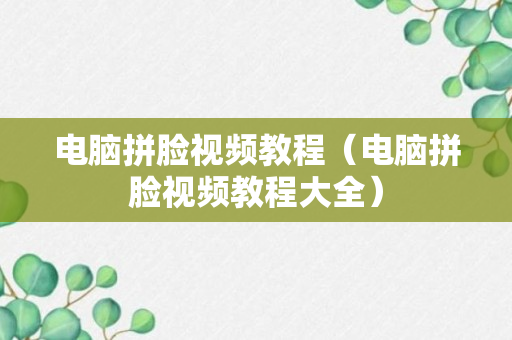 电脑拼脸视频教程（电脑拼脸视频教程大全）